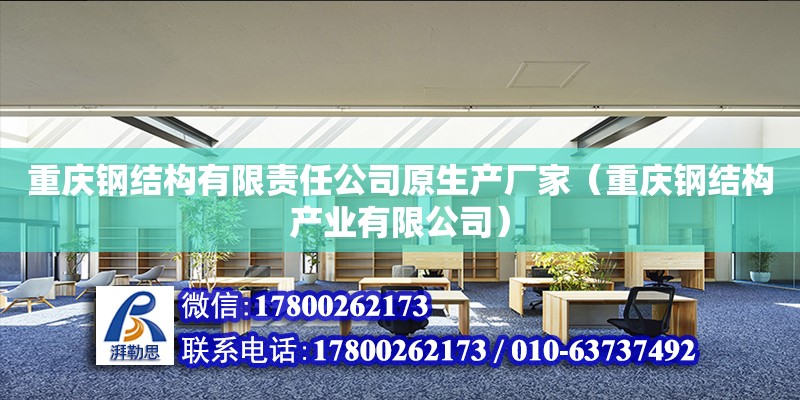 重庆钢结构有限责任公司原生产厂家（重庆钢结构产业有限公司）

湃勒思

微信:17800262173

联系电话:17800262173 / 010-63737492